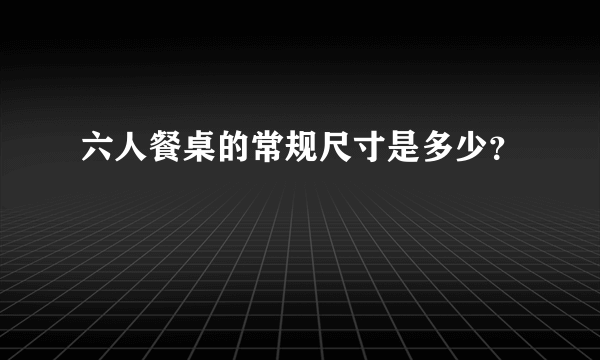 六人餐桌的常规尺寸是多少?